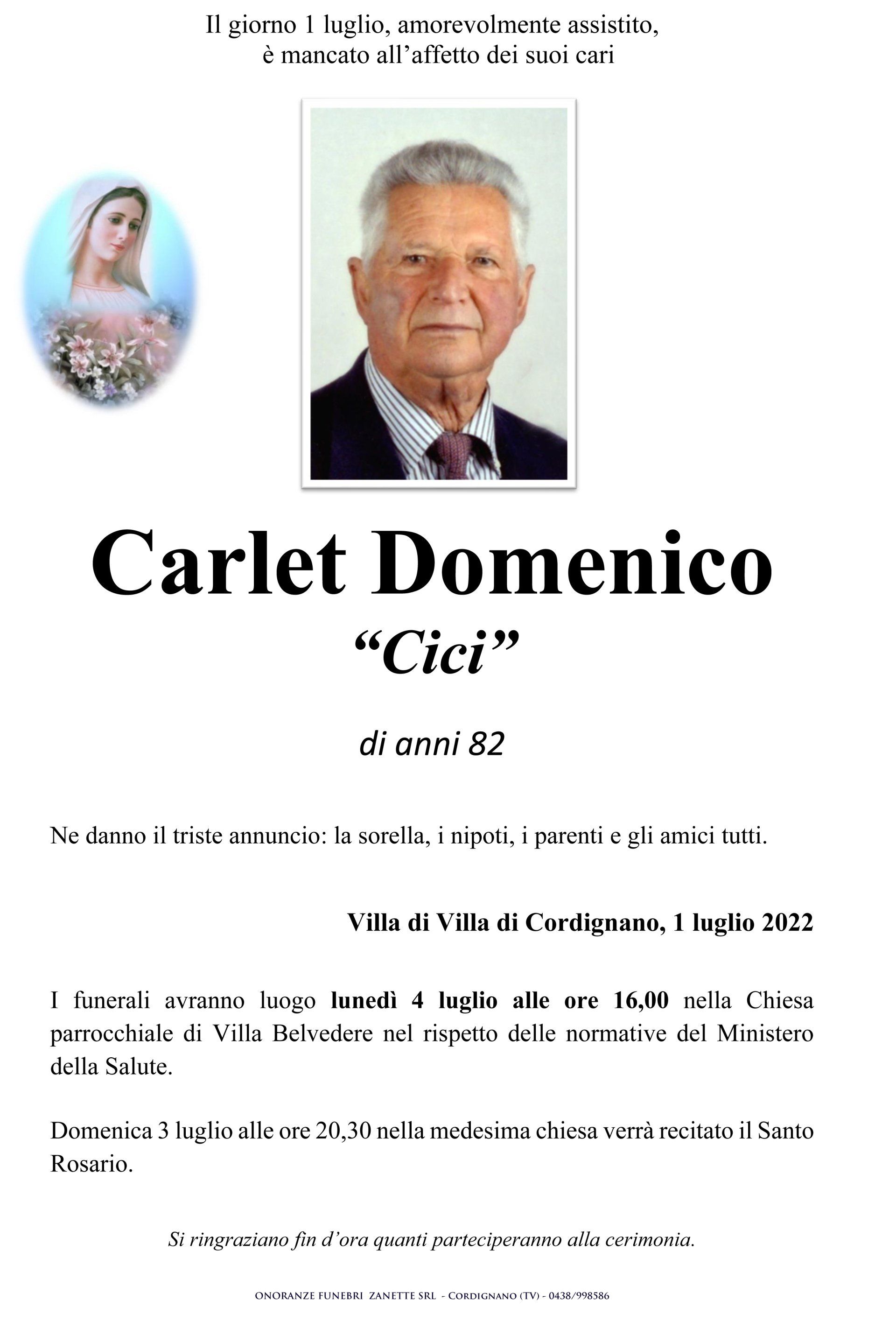 Il giorno 1 luglio, amorevolmente assistito,
è mancato all'affetto dei suoi cari

Carlet Domenico
"Cici"

di anni 82

Ne danno il triste annuncio: la sorella, i nipoti, i parenti e gli amici tutti.

Villa di Villa di Cordignano, 1 luglio 2022

I funerali avranno luogo lunedì 4 luglio alle ore 16,00 nella Chiesa parrocchiale di Villa Belvedere nel rispetto delle normative del Ministero della Salute.

Domenica 3 luglio alle ore 20,30 nella medesima chiesa verrà recitato il Santo Rosario.

Si ringraziano fin d'ora quanti parteciperanno alla cerimonia.

ONORANZE FUNEBRI ZANETTE SRL - CORDIGNANO (TV) - 0438/998586